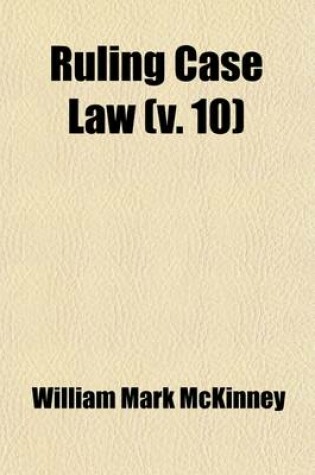 Ruling Case Law (v. 10)

William Mark McKinney